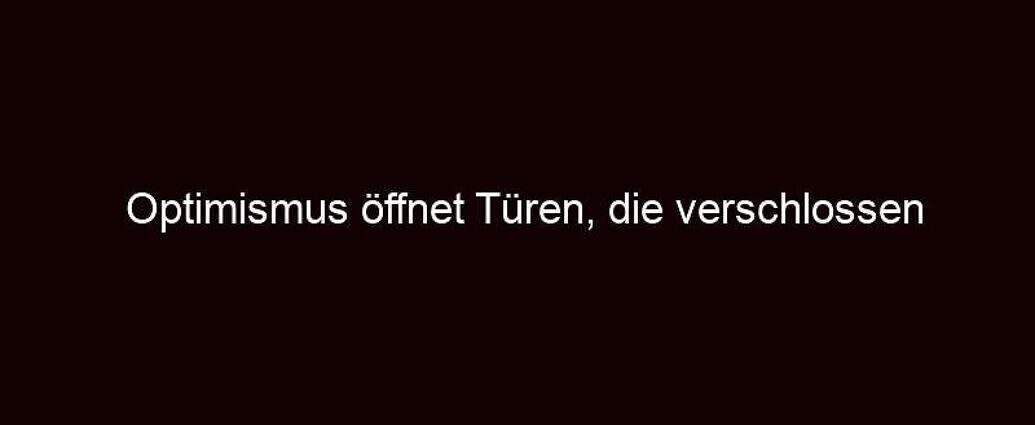 Optimismus öffnet Türen, die verschlossen